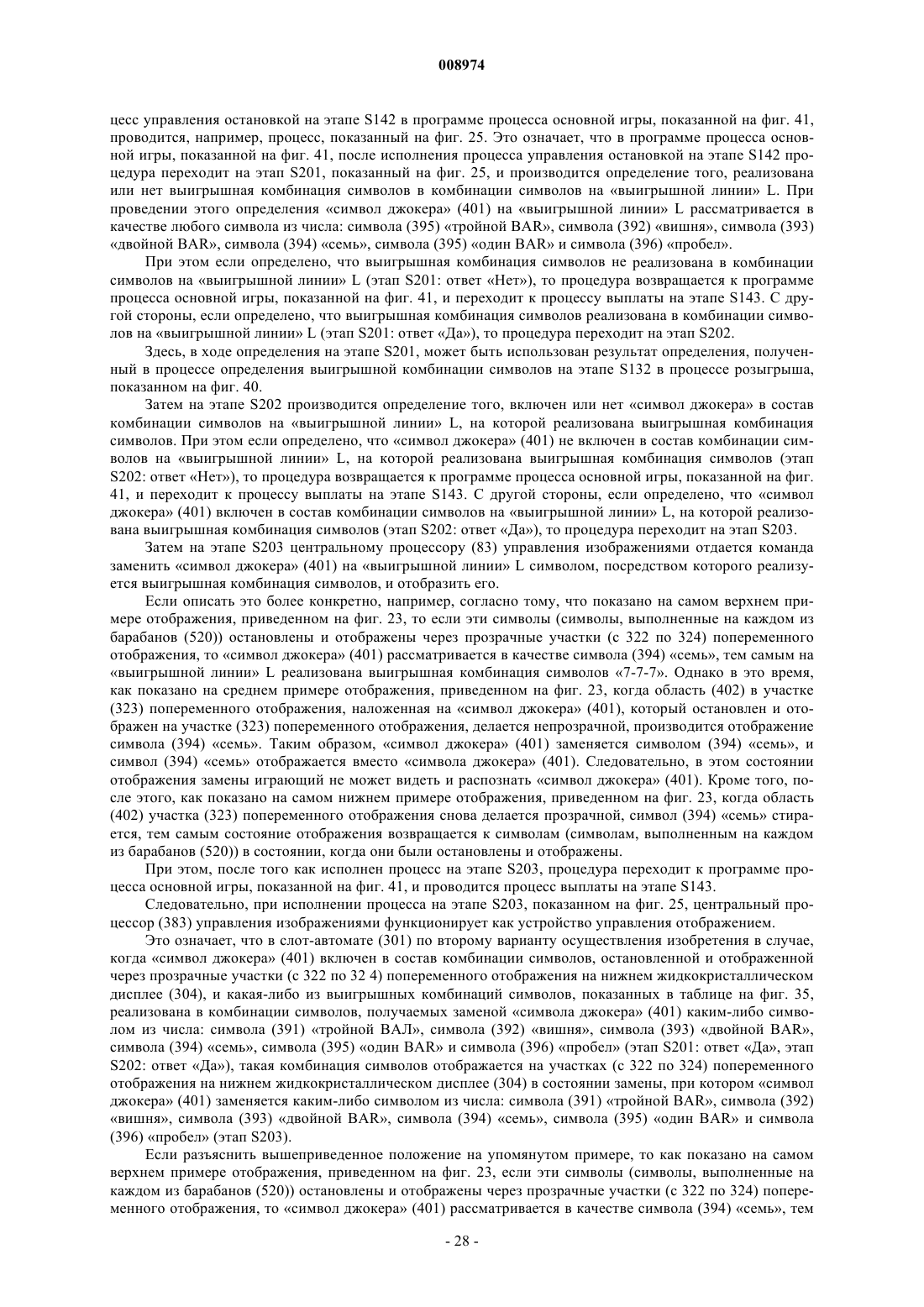 008974

цесс управления остановкой на этапе S142 в программе процесса основной игры, показанной на фиг. 41, проводится, например, процесс, показанный на фиг. 25. Это означает, что в программе процесса основной игры, показанной на фиг. 41, после исполнения процесса управления остановкой на этапе S142 процедура переходит на этап S201, показанный на фиг. 25, и производится определение того, реализована или нет выигрышная комбинация символов в комбинации символов на «выигрышной линии» L. При проведении этого определения «символ джокера» (401) на «выигрышной линии» L рассматривается в качестве любого символа из числа: символа (395) «тройной BAR», символа (392) «вишня», символа (393) «двойной BAR», символа (394) «семь», символа (395) «один BAR» и символа (396) «пробел».

При этом если определено, что выигрышная комбинация символов не реализована в комбинации символов на «выигрышной линии» L (этап S201: ответ «Нет»), то процедура возвращается к программе процесса основной игры, показанной на фиг. 41, и переходит к процессу выплаты на этапе S143. С другой стороны, если определено, что выигрышная комбинация символов реализована в комбинации символов на «выигрышной линии» L (этап S201: ответ «Да»), то процедура переходит на этап S202.

Здесь, в ходе определения на этапе S201, может быть использован результат определения, полученный в процессе определения выигрышной комбинации символов на этапе S132 в процессе розыгрыша, показанном на фиг. 40.

Затем на этапе S202 производится определение того, включен или нет «символ джокера» в состав комбинации символов на «выигрышной линии» L, на которой реализована выигрышная комбинация символов. При этом если определено, что «символ джокера» (401) не включен в состав комбинации символов на «выигрышной линии» L, на которой реализована выигрышная комбинация символов (этап S202: ответ «Нет»), то процедура возвращается к программе процесса основной игры, показанной на фиг. 41, и переходит к процессу выплаты на этапе S143. С другой стороны, если определено, что «символ джокера» (401) включен в состав комбинации символов на «выигрышной линии» L, на которой реализована выигрышная комбинация символов (этап S202: ответ «Да»), то процедура переходит на этап S203.

Затем на этапе S203 центральному процессору (83) управления изображениями отдается команда заменить «символ джокера» (401) на «выигрышной линии» L символом, посредством которого реализуется выигрышная комбинация символов, и отобразить его.

Если описать это более конкретно, например, согласно тому, что показано на самом верхнем примере отображения, приведенном на фиг. 23, то если эти символы (символы, выполненные на каждом из барабанов (520)) остановлены и отображены через прозрачные участки (с 322 по 324) попеременного отображения, то «символ джокера» (401) рассматривается в качестве символа (394) «семь», тем самым на «выигрышной линии» L реализована выигрышная комбинация символов «7-7-7». Однако в это время, как показано на среднем примере отображения, приведенном на фиг. 23, когда область (402) в участке (323) попеременного отображения, наложенная на «символ джокера» (401), который остановлен и отображен на участке (323) попеременного отображения, делается непрозрачной, производится отображение символа (394) «семь». Таким образом, «символ джокера» (401) заменяется символом (394) «семь», и символ (394) «семь» отображается вместо «символа джокера» (401). Следовательно, в этом состоянии отображения замены играющий не может видеть и распознать «символ джокера» (401). Кроме того, после этого, как показано на самом нижнем примере отображения, приведенном на фиг. 23, когда область (402) участка (323) попеременного отображения снова делается прозрачной, символ (394) «семь» стирается, тем самым состояние отображения возвращается к символам (символам, выполненным на каждом из барабанов (520)) в состоянии, когда они были остановлены и отображены.

При этом, после того как исполнен процесс на этапе S203, процедура переходит к программе процесса основной игры, показанной на фиг. 41, и проводится процесс выплаты на этапе S143.

Следовательно, при исполнении процесса на этапе S203, показанном на фиг. 25, центральный процессор (383) управления изображениями функционирует как устройство управления отображением.

Это означает, что в слот-автомате (301) по второму варианту осуществления изобретения в случае, когда «символ джокера» (401) включен в состав комбинации символов, остановленной и отображенной через прозрачные участки (с 322 по 32 4) попеременного отображения на нижнем жидкокристаллическом дисплее (304), и какая-либо из выигрышных комбинаций символов, показанных в таблице на фиг. 35, реализована в комбинации символов, получаемых заменой «символа джокера» (401) каким-либо символом из числа: символа (391) «тройной ВАЛ», символа (392) «вишня», символа (393) «двойной BAR», символа (394) «семь», символа (395) «один BAR» и символа (396) «пробел» (этап S201: ответ «Да», этап S202: ответ «Да»), такая комбинация символов отображается на участках (с 322 по 324) попеременного отображения на нижнем жидкокристаллическом дисплее (304) в состоянии замены, при котором «символ джокера» (401) заменяется каким-либо символом из числа: символа (391) «тройной BAR», символа (392) «вишня», символа (393) «двойной BAR», символа (394) «семь», символа (395) «один BAR» и символа (396) «пробел» (этап S203).

Если разъяснить вышеприведенное положение на упомянутом примере, то как показано на самом верхнем примере отображения, приведенном на фиг. 23, если эти символы (символы, выполненные на каждом из барабанов (520)) остановлены и отображены через прозрачные участки (с 322 по 324) попеременного отображения, то «символ джокера» (401) рассматривается в качестве символа (394) «семь», тем

- 28 -